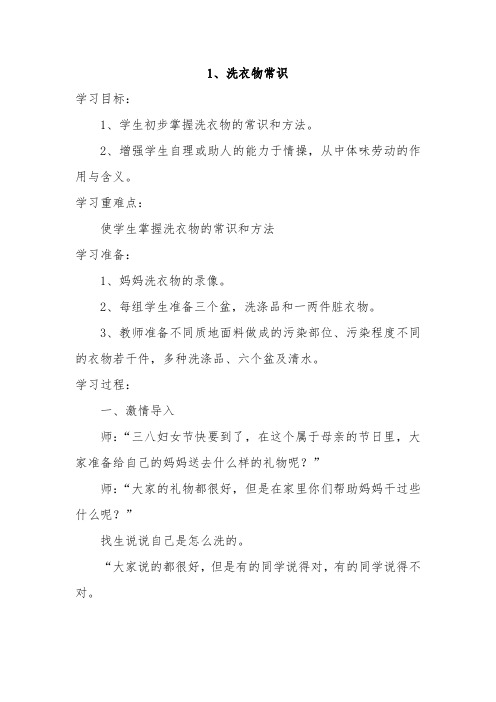 1、洗衣物常识

学习目标：

1、学生初步掌握洗衣物的常识和方法。

2、增强学生自理或助人的能力于情操，从中体味劳动的作用与含义。

学习重难点：

使学生掌握洗衣物的常识和方法

学习准备：

1、妈妈洗衣物的录像。

2、每组学生准备三个盆，洗涤品和一两件脏衣物。

3、教师准备不同质地面料做成的污染部位、污染程度不同的衣物若干件，多种洗涤品、六个盆及清水。

学习过程：

一、激情导入

师：“三八妇女节快要到了，在这个属于母亲的节日里，大家准备给自己的妈妈送去什么样的礼物呢？”

师：“大家的礼物都很好，但是在家里你们帮助妈妈干过些什么呢？”

找生说说自己是怎么洗的。

“大家说的都很好，但是有的同学说得对，有的同学说得不对。